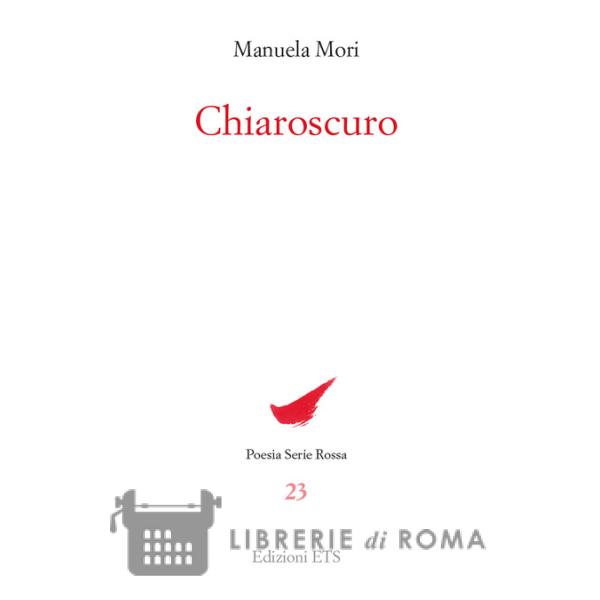 Manuela Mori

Chiaroscuro

Poesia Serie Rossa

23

Edizioni ETS

LIBRERIE di ROMA